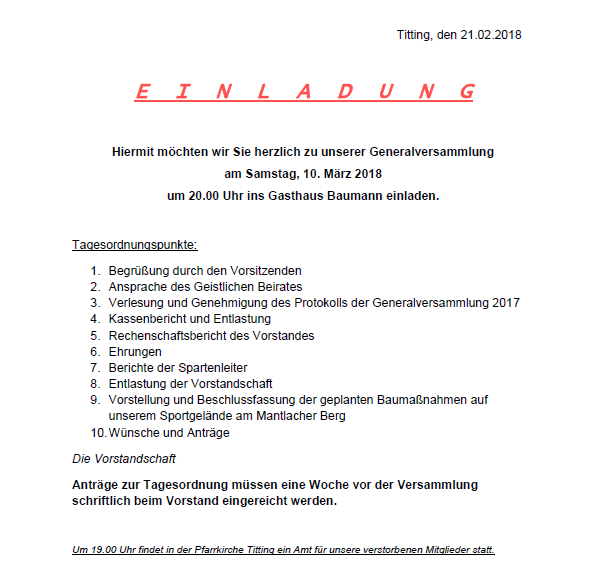 Titting, den 21.02.2018

E I N L A D U N G

Hiermit möchten wir Sie herzlich zu unserer Generalversammlung
am Samstag, 10. März 2018
um 20.00 Uhr ins Gasthaus Baumann einladen.

Tagesordnungspunkte:

1. Begrüßung durch den Vorsitzenden
2. Ansprache des Geistlichen Beirates
3. Verlesung und Genehmigung des Protokolls der Generalversammlung 2017
4. Kassenbericht und Entlastung
5. Rechenschaftsbericht des Vorstandes
6. Ehrungen
7. Berichte der Spartenleiter
8. Entlastung der Vorstandschaft
9. Vorstellung und Beschlussfassung der geplanten Baumaßnahmen auf unserem Sportgelände am Mantlacher Berg
10. Wünsche und Anträge

Die Vorstandschaft

Anträge zur Tagesordnung müssen eine Woche vor der Versammlung schriftlich beim Vorstand eingereicht werden.

Um 19.00 Uhr findet in der Pfarrkirche Titting ein Amt für unsere verstorbenen Mitglieder statt.